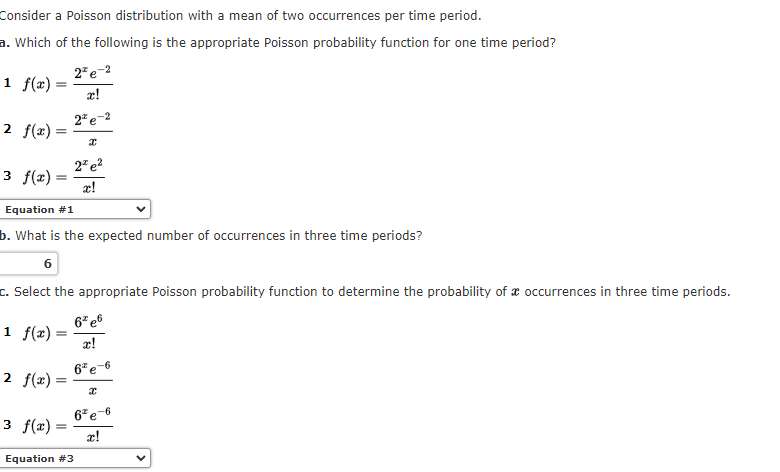 Consider a Poisson distribution with a mean of two occurrences per time period.

a. Which of the following is the appropriate Poisson probability function for one time period?

1 $f(x) = \frac{2^x e^{-2}}{x!}$

2 $f(x) = \frac{2^x e^{-2}}{x}$

3 $f(x) = \frac{2^x e^{2}}{x!}$

Equation #1

b. What is the expected number of occurrences in three time periods?

6

c. Select the appropriate Poisson probability function to determine the probability of $x$ occurrences in three time periods.

1 $f(x) = \frac{6^x e^{6}}{x!}$

2 $f(x) = \frac{6^x e^{-6}}{x}$

3 $f(x) = \frac{6^x e^{-6}}{x!}$

Equation #3